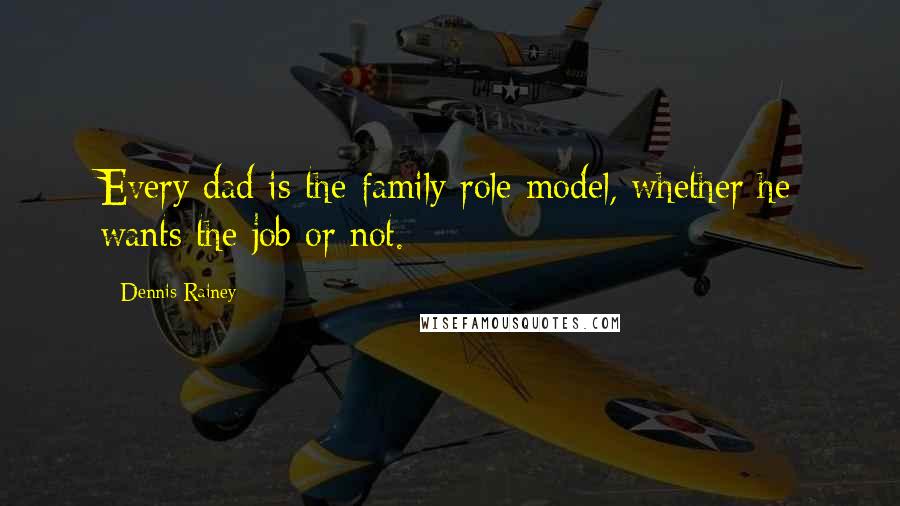 Every dad is the family role model, whether he wants the job or not.

Dennis Rainey

WISEFAMOUSQUOTES.COM